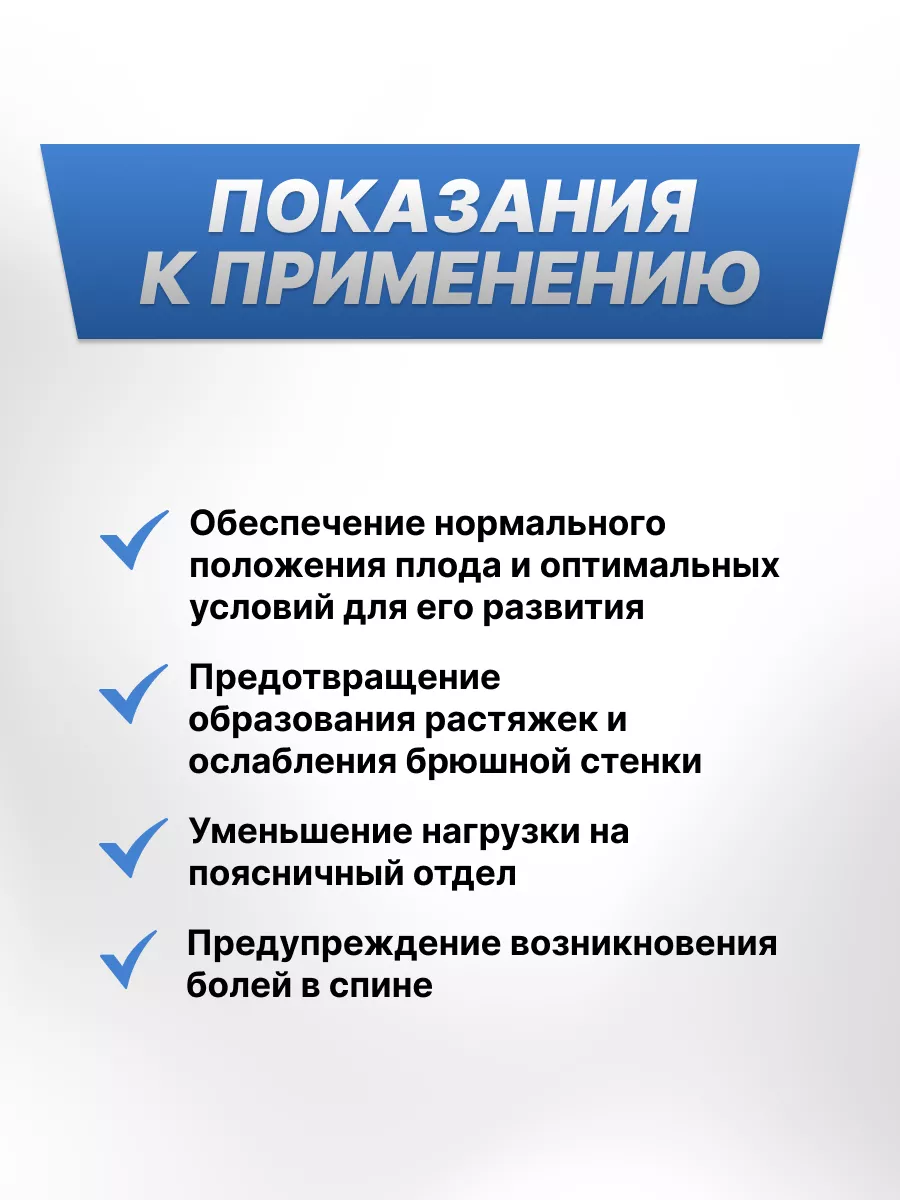 ПОКАЗАНИЯ К ПРИМЕНЕНИЮ

Обеспечение нормального положения плода и оптимальных условий для его развития

Предотвращение образования растяжек и ослабления брюшной стенки

Уменьшение нагрузки на поясничный отдел

Предупреждение возникновения болей в спине